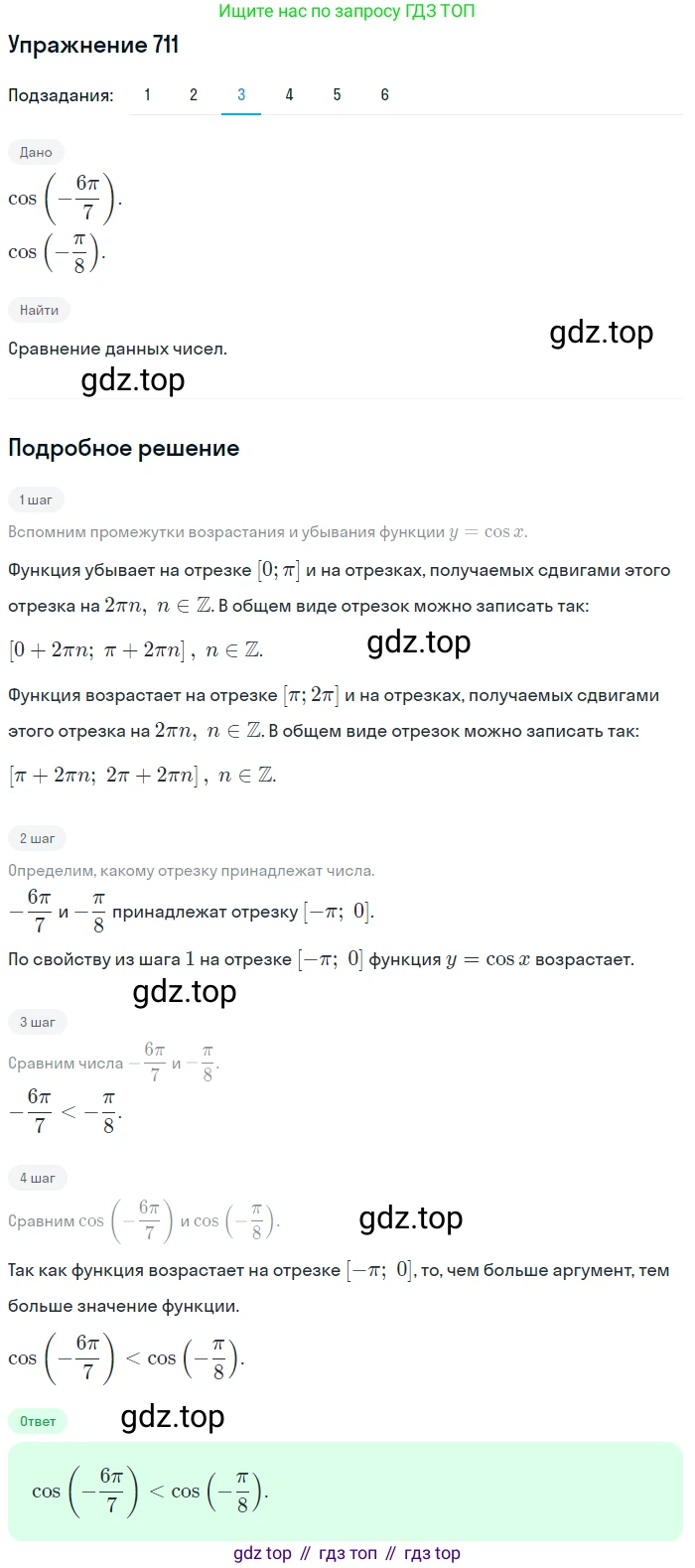 Ищите нас по запросу ГДЗ ТОП

Упражнение 711

Подзадания: 1 2 3 4 5 6

Дано

$\cos\left(-\frac{6\pi}{7}\right)$.

$\cos\left(-\frac{\pi}{8}\right)$.

Найти

gdz.top

Сравнение данных чисел.

gdz.top

Подробное решение

1 шаг

Вспомним промежутки возрастания и убывания функции $y = \cos x$.

Функция убывает на отрезке $[0; \pi]$ и на отрезках, получаемых сдвигами этого отрезка на $2\pi n,\ n \in \mathbb{Z}$. В общем виде отрезок можно записать так:

$[0 + 2\pi n;\ \pi + 2\pi n],\ n \in \mathbb{Z}$.

gdz.top

Функция возрастает на отрезке $[\pi; 2\pi]$ и на отрезках, получаемых сдвигами этого отрезка на $2\pi n,\ n \in \mathbb{Z}$. В общем виде отрезок можно записать так:

$[\pi + 2\pi n;\ 2\pi + 2\pi n],\ n \in \mathbb{Z}$.

2 шаг

Определим, какому отрезку принадлежат числа.

$-\frac{6\pi}{7}$ и $-\frac{\pi}{8}$ принадлежат отрезку $[-\pi;\ 0]$.

По свойству из шага $1$ на отрезке $[-\pi;\ 0]$ функция $y = \cos x$ возрастает.

gdz.top

3 шаг

Сравним числа $-\frac{6\pi}{7}$ и $-\frac{\pi}{8}$.

$-\frac{6\pi}{7} < -\frac{\pi}{8}$.

4 шаг

Сравним $\cos\left(-\frac{6\pi}{7}\right)$ и $\cos\left(-\frac{\pi}{8}\right)$.

gdz.top

Так как функция возрастает на отрезке $[-\pi;\ 0]$, то, чем больше аргумент, тем больше значение функции.

$\cos\left(-\frac{6\pi}{7}\right) < \cos\left(-\frac{\pi}{8}\right)$.

Ответ

gdz.top

$\cos\left(-\frac{6\pi}{7}\right) < \cos\left(-\frac{\pi}{8}\right)$.

gdz top // гдз топ // гдз top